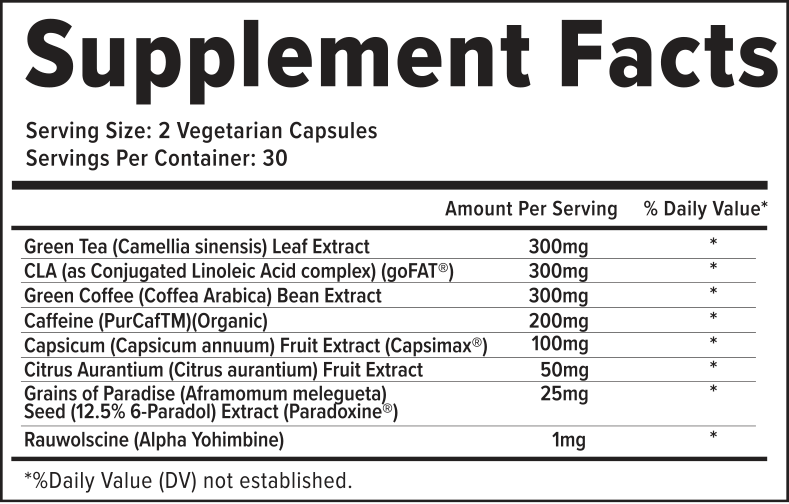 Supplement Facts

Serving Size: 2 Vegetarian Capsules
Servings Per Container: 30

| | Amount Per Serving | % Daily Value* |
|---|---|---|
| Green Tea (Camellia sinensis) Leaf Extract | 300mg | * |
| CLA (as Conjugated Linoleic Acid complex) (goFAT®) | 300mg | * |
| Green Coffee (Coffea Arabica) Bean Extract | 300mg | * |
| Caffeine (PurCafTM)(Organic) | 200mg | * |
| Capsicum (Capsicum annuum) Fruit Extract (Capsimax®) | 100mg | * |
| Citrus Aurantium (Citrus aurantium) Fruit Extract | 50mg | * |
| Grains of Paradise (Aframomum melegueta) Seed (12.5% 6-Paradol) Extract (Paradoxine®) | 25mg | * |
| Rauwolscine (Alpha Yohimbine) | 1mg | * |

*%Daily Value (DV) not established.